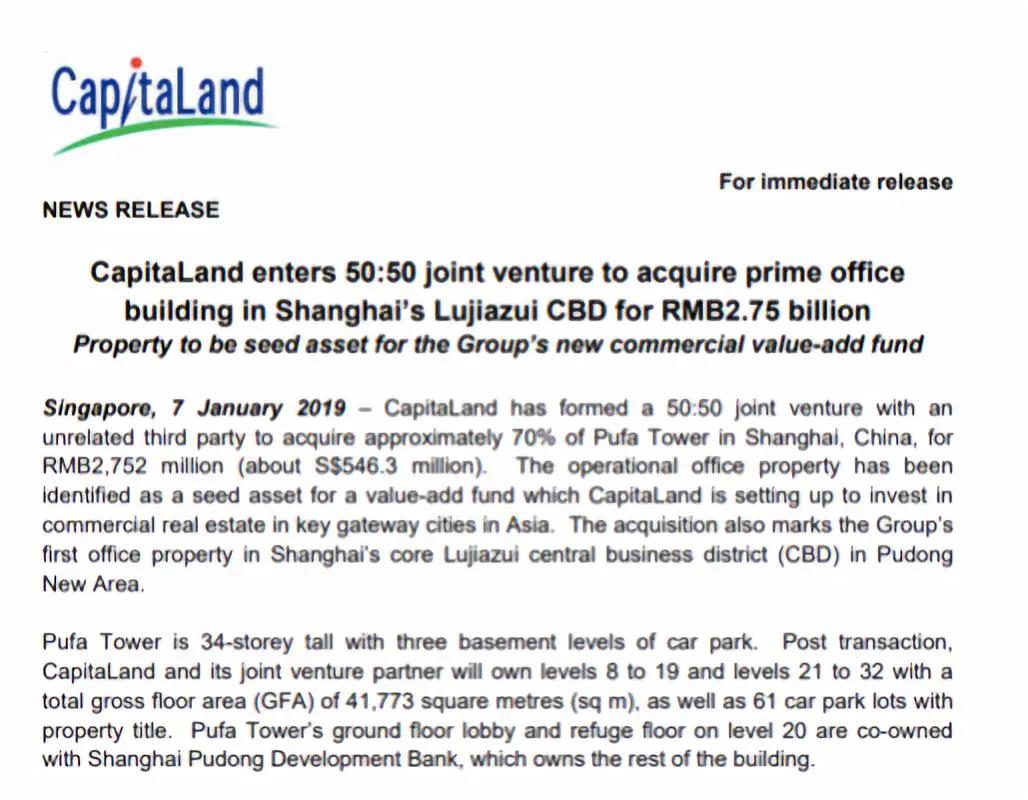 CapitaLand

For immediate release

NEWS RELEASE

CapitaLand enters 50:50 joint venture to acquire prime office building in Shanghai's Lujiazui CBD for RMB2.75 billion

Property to be seed asset for the Group's new commercial value-add fund

Singapore, 7 January 2019 – CapitaLand has formed a 50:50 joint venture with an unrelated third party to acquire approximately 70% of Pufa Tower in Shanghai, China, for RMB2,752 million (about S$546.3 million). The operational office property has been identified as a seed asset for a value-add fund which CapitaLand is setting up to invest in commercial real estate in key gateway cities in Asia. The acquisition also marks the Group's first office property in Shanghai's core Lujiazui central business district (CBD) in Pudong New Area.

Pufa Tower is 34-storey tall with three basement levels of car park. Post transaction, CapitaLand and its joint venture partner will own levels 8 to 19 and levels 21 to 32 with a total gross floor area (GFA) of 41,773 square metres (sq m), as well as 61 car park lots with property title. Pufa Tower's ground floor lobby and refuge floor on level 20 are co-owned with Shanghai Pudong Development Bank, which owns the rest of the building.